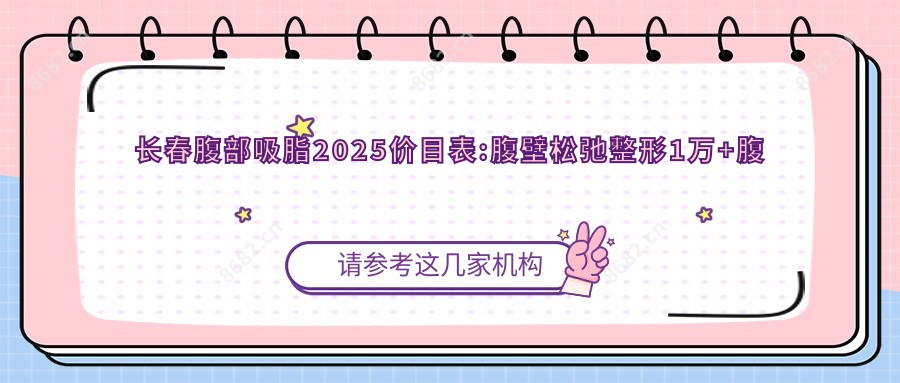 长春腹部吸脂2025价目表:腹壁松弛整形1万+腹

请参考这几家机构

8682.cn